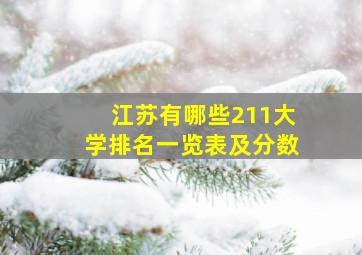 江苏有哪些211大学排名一览表及分数